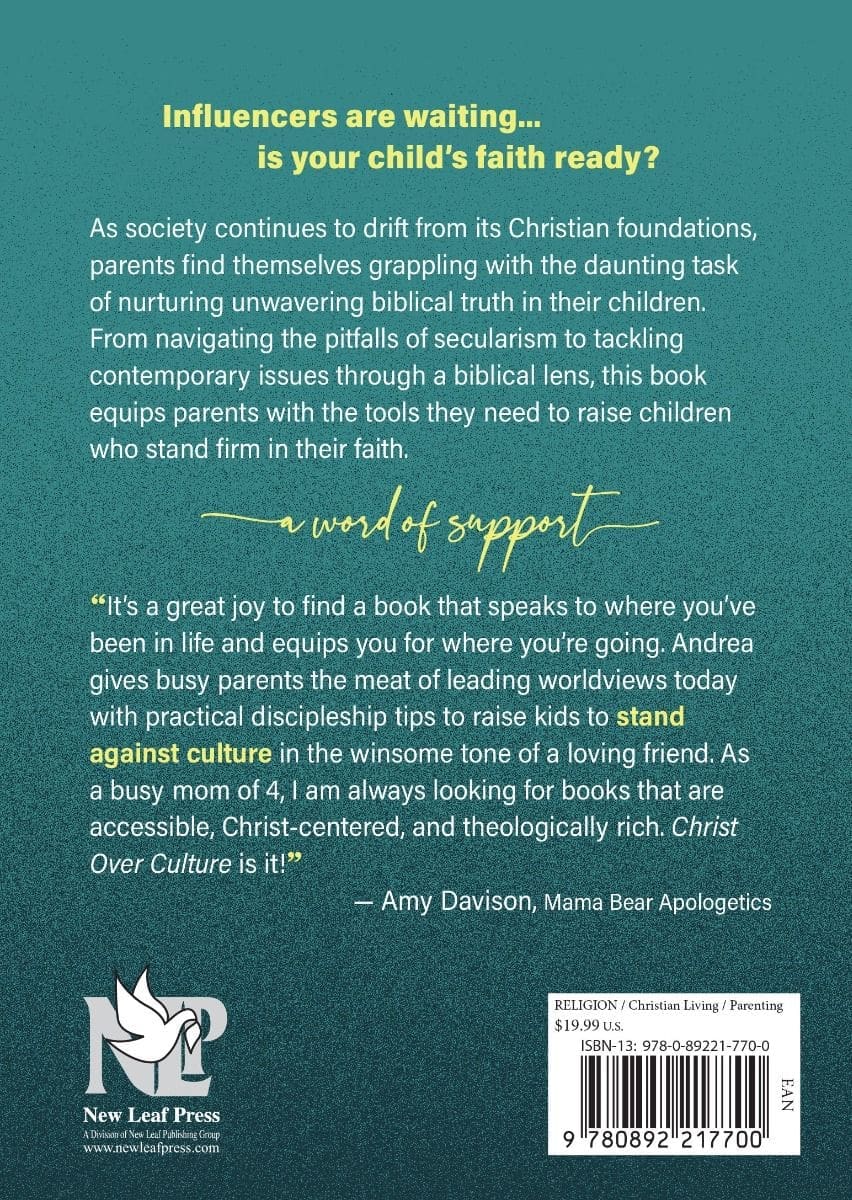 Influencers are waiting...
is your child's faith ready?

As society continues to drift from its Christian foundations, parents find themselves grappling with the daunting task of nurturing unwavering biblical truth in their children. From navigating the pitfalls of secularism to tackling contemporary issues through a biblical lens, this book equips parents with the tools they need to raise children who stand firm in their faith.

a word of support

"It's a great joy to find a book that speaks to where you've been in life and equips you for where you're going. Andrea gives busy parents the meat of leading worldviews today with practical discipleship tips to raise kids to stand against culture in the winsome tone of a loving friend. As a busy mom of 4, I am always looking for books that are accessible, Christ-centered, and theologically rich. Christ Over Culture is it!"

— Amy Davison, Mama Bear Apologetics

NLP
New Leaf Press
A Division of New Leaf Publishing Group
www.newleafpress.com

RELIGION / Christian Living / Parenting
$19.99 U.S.
ISBN-13: 978-0-89221-770-0
EAN
9 780892 217700